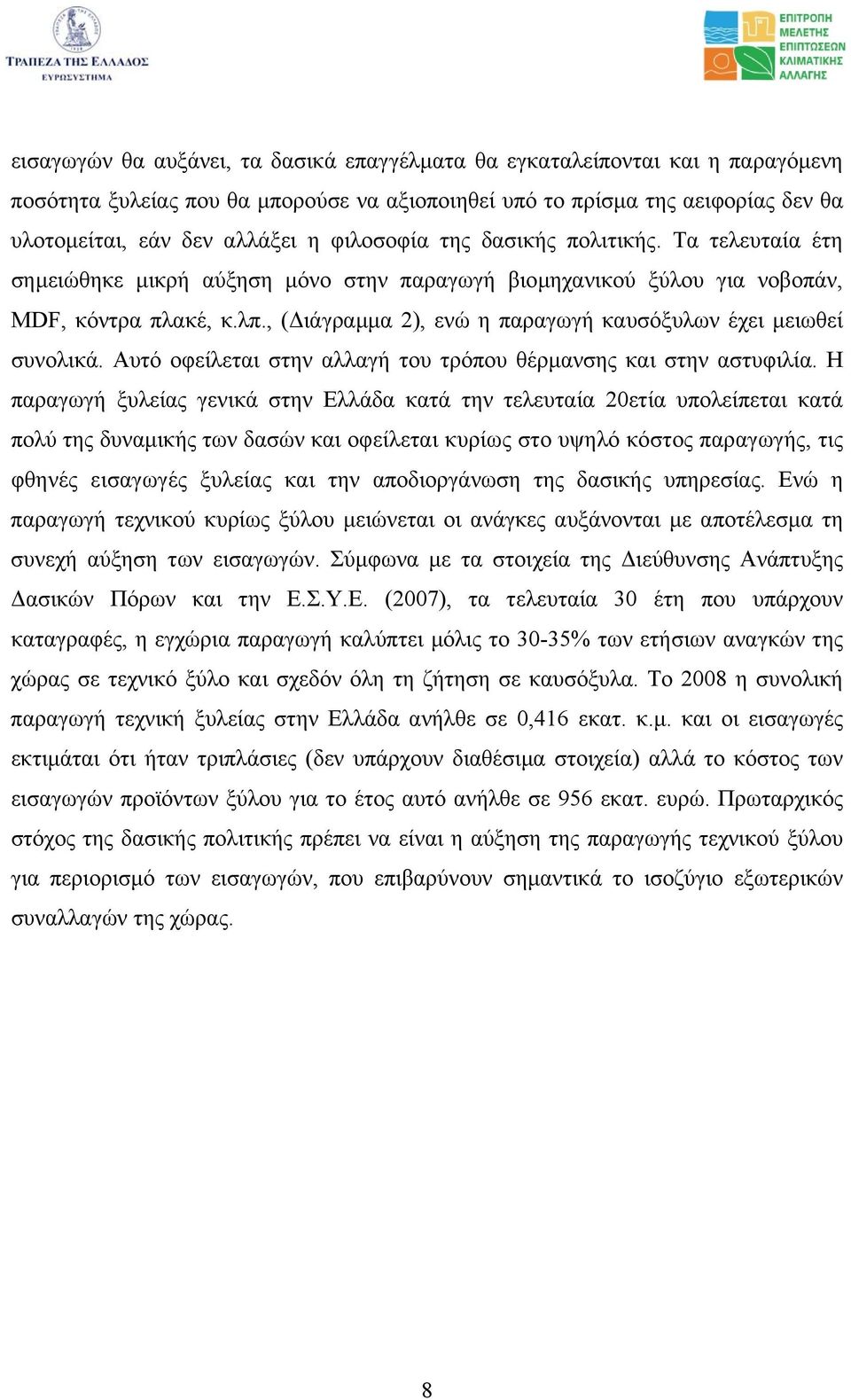 ΤΡΑΠΕΖΑ ΤΗΣ ΕΛΛΑΔΟΣ
ΕΥΡΩΣΥΣΤΗΜΑ

ΕΠΙΤΡΟΠΗ ΜΕΛΕΤΗΣ ΕΠΙΠΤΩΣΕΩΝ ΚΛΙΜΑΤΙΚΗΣ ΑΛΛΑΓΗΣ

εισαγωγών θα αυξάνει, τα δασικά επαγγέλματα θα εγκαταλείπονται και η παραγόμενη ποσότητα ξυλείας που θα μπορούσε να αξιοποιηθεί υπό το πρίσμα της αειφορίας δεν θα υλοτομείται, εάν δεν αλλάξει η φιλοσοφία της δασικής πολιτικής. Τα τελευταία έτη σημειώθηκε μικρή αύξηση μόνο στην παραγωγή βιομηχανικού ξύλου για νοβοπάν, MDF, κόντρα πλακέ, κ.λπ., (Διάγραμμα 2), ενώ η παραγωγή καυσόξυλων έχει μειωθεί συνολικά. Αυτό οφείλεται στην αλλαγή του τρόπου θέρμανσης και στην αστυφιλία. Η παραγωγή ξυλείας γενικά στην Ελλάδα κατά την τελευταία 20ετία υπολείπεται κατά πολύ της δυναμικής των δασών και οφείλεται κυρίως στο υψηλό κόστος παραγωγής, τις φθηνές εισαγωγές ξυλείας και την αποδιοργάνωση της δασικής υπηρεσίας. Ενώ η παραγωγή τεχνικού κυρίως ξύλου μειώνεται οι ανάγκες αυξάνονται με αποτέλεσμα τη συνεχή αύξηση των εισαγωγών. Σύμφωνα με τα στοιχεία της Διεύθυνσης Ανάπτυξης Δασικών Πόρων και την Ε.Σ.Υ.Ε. (2007), τα τελευταία 30 έτη που υπάρχουν καταγραφές, η εγχώρια παραγωγή καλύπτει μόλις το 30-35% των ετήσιων αναγκών της χώρας σε τεχνικό ξύλο και σχεδόν όλη τη ζήτηση σε καυσόξυλα. Το 2008 η συνολική παραγωγή τεχνική ξυλείας στην Ελλάδα ανήλθε σε 0,416 εκατ. κ.μ. και οι εισαγωγές εκτιμάται ότι ήταν τριπλάσιες (δεν υπάρχουν διαθέσιμα στοιχεία) αλλά το κόστος των εισαγωγών προϊόντων ξύλου για το έτος αυτό ανήλθε σε 956 εκατ. ευρώ. Πρωταρχικός στόχος της δασικής πολιτικής πρέπει να είναι η αύξηση της παραγωγής τεχνικού ξύλου για περιορισμό των εισαγωγών, που επιβαρύνουν σημαντικά το ισοζύγιο εξωτερικών συναλλαγών της χώρας.

8